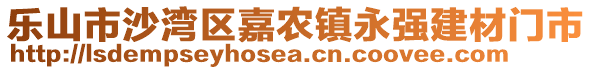 乐山市沙湾区嘉农镇永强建材门市
http://lsdempseyhosea.cn.coovee.com